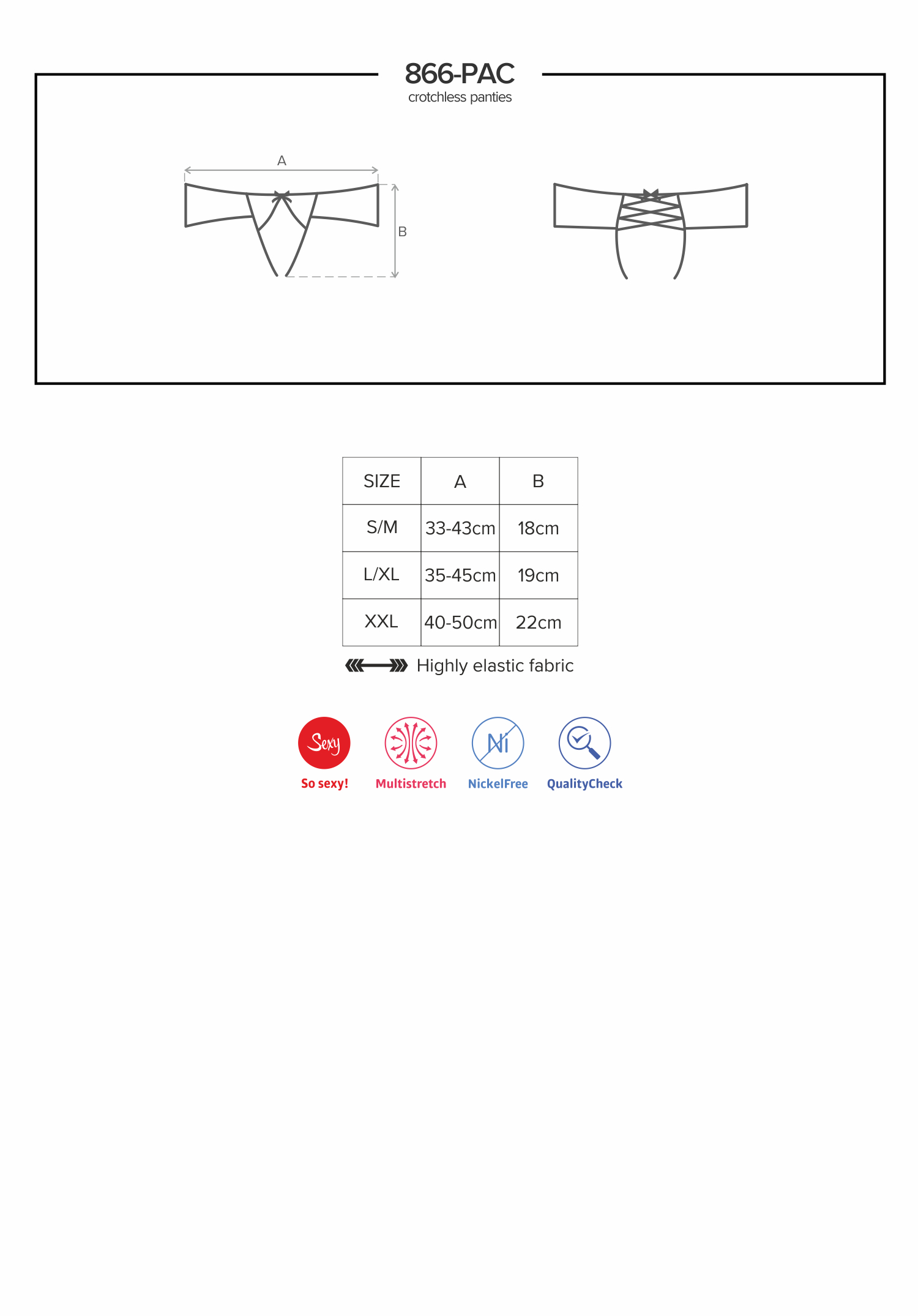 866-PAC
crotchless panties

A

B

| SIZE | A | B |
|---|---|---|
| S/M | 33-43cm | 18cm |
| L/XL | 35-45cm | 19cm |
| XXL | 40-50cm | 22cm |

Highly elastic fabric

Sexy
So sexy!

Multistretch

Ni
NickelFree

QualityCheck